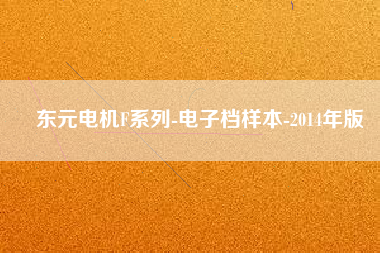 东元电机F系列-电子档样本-2014年版